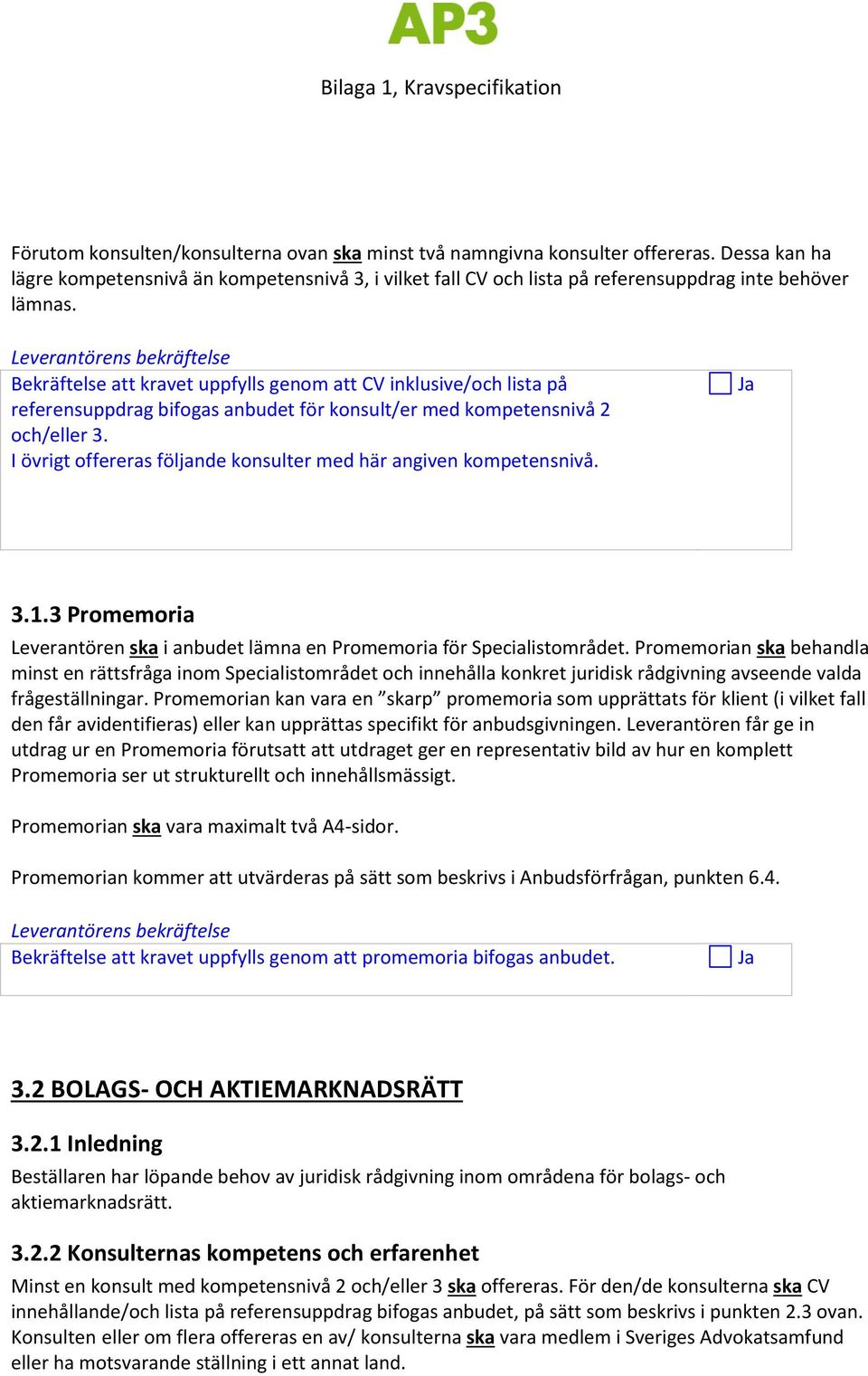 AP3

Bilaga 1, Kravspecifikation

Förutom konsulten/konsulterna ovan ska minst två namngivna konsulter offereras. Dessa kan ha lägre kompetensnivå än kompetensnivå 3, i vilket fall CV och lista på referensuppdrag inte behöver lämnas.

Leverantörens bekräftelse

Bekräftelse att kravet uppfylls genom att CV inklusive/och lista på referensuppdrag bifogas anbudet för konsult/er med kompetensnivå 2 och/eller 3.
I övrigt offereras följande konsulter med här angiven kompetensnivå.

Ja

3.1.3 Promemoria

Leverantören ska i anbudet lämna en Promemoria för Specialistområdet. Promemorian ska behandla minst en rättsfråga inom Specialistområdet och innehålla konkret juridisk rådgivning avseende valda frågeställningar. Promemorian kan vara en ”skarp” promemoria som upprättats för klient (i vilket fall den får avidentifieras) eller kan upprättas specifikt för anbudsgivningen. Leverantören får ge in utdrag ur en Promemoria förutsatt att utdraget ger en representativ bild av hur en komplett Promemoria ser ut strukturellt och innehållsmässigt.

Promemorian ska vara maximalt två A4-sidor.

Promemorian kommer att utvärderas på sätt som beskrivs i Anbudsförfrågan, punkten 6.4.

Leverantörens bekräftelse

Bekräftelse att kravet uppfylls genom att promemoria bifogas anbudet.

Ja

3.2 BOLAGS- OCH AKTIEMARKNADSRÄTT

3.2.1 Inledning

Beställaren har löpande behov av juridisk rådgivning inom områdena för bolags- och aktiemarknadsrätt.

3.2.2 Konsulternas kompetens och erfarenhet

Minst en konsult med kompetensnivå 2 och/eller 3 ska offereras. För den/de konsulterna ska CV innehållande/och lista på referensuppdrag bifogas anbudet, på sätt som beskrivs i punkten 2.3 ovan. Konsulten eller om flera offereras en av/ konsulterna ska vara medlem i Sveriges Advokatsamfund eller ha motsvarande ställning i ett annat land.